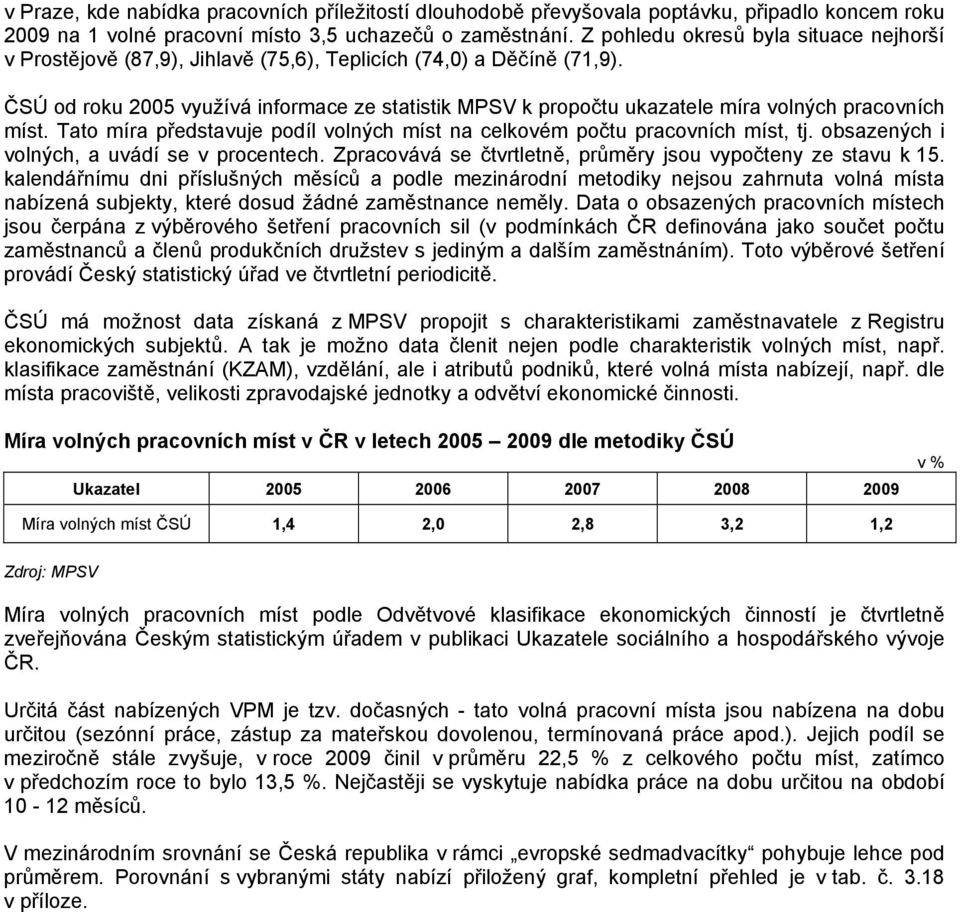 v Praze, kde nabídka pracovních příležitostí dlouhodobě převyšovala poptávku, připadlo koncem roku 2009 na 1 volné pracovní místo 3,5 uchazečů o zaměstnání. Z pohledu okresů byla situace nejhorší v Prostějově (87,9), Jihlavě (75,6), Teplicích (74,0) a Děčíně (71,9).

ČSÚ od roku 2005 využívá informace ze statistik MPSV k propočtu ukazatele míra volných pracovních míst. Tato míra představuje podíl volných míst na celkovém počtu pracovních míst, tj. obsazených i volných, a uvádí se v procentech. Zpracovává se čtvrtletně, průměry jsou vypočteny ze stavu k 15. kalendářnímu dni příslušných měsíců a podle mezinárodní metodiky nejsou zahrnuta volná místa nabízená subjekty, které dosud žádné zaměstnance neměly. Data o obsazených pracovních místech jsou čerpána z výběrového šetření pracovních sil (v podmínkách ČR definována jako součet počtu zaměstnanců a členů produkčních družstev s jediným a dalším zaměstnáním). Toto výběrové šetření provádí Český statistický úřad ve čtvrtletní periodicitě.

ČSÚ má možnost data získaná z MPSV propojit s charakteristikami zaměstnavatele z Registru ekonomických subjektů. A tak je možno data členit nejen podle charakteristik volných míst, např. klasifikace zaměstnání (KZAM), vzdělání, ale i atributů podniků, které volná místa nabízejí, např. dle místa pracoviště, velikosti zpravodajské jednotky a odvětví ekonomické činnosti.

Míra volných pracovních míst v ČR v letech 2005 – 2009 dle metodiky ČSÚ

v %

| Ukazatel | 2005 | 2006 | 2007 | 2008 | 2009 |
|---|---|---|---|---|---|
| Míra volných míst ČSÚ | 1,4 | 2,0 | 2,8 | 3,2 | 1,2 |

Zdroj: MPSV

Míra volných pracovních míst podle Odvětvové klasifikace ekonomických činností je čtvrtletně zveřejňována Českým statistickým úřadem v publikaci Ukazatele sociálního a hospodářského vývoje ČR.

Určitá část nabízených VPM je tzv. dočasných - tato volná pracovní místa jsou nabízena na dobu určitou (sezónní práce, zástup za mateřskou dovolenou, termínovaná práce apod.). Jejich podíl se meziročně stále zvyšuje, v roce 2009 činil v průměru 22,5 % z celkového počtu míst, zatímco v předchozím roce to bylo 13,5 %. Nejčastěji se vyskytuje nabídka práce na dobu určitou na období 10 - 12 měsíců.

V mezinárodním srovnání se Česká republika v rámci „evropské sedmadvacítky“ pohybuje lehce pod průměrem. Porovnání s vybranými státy nabízí přiložený graf, kompletní přehled je v tab. č. 3.18 v příloze.